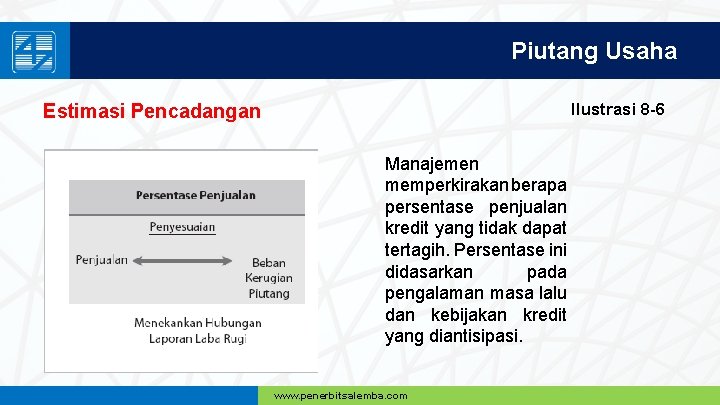 Piutang Usaha

Estimasi Pencadangan

Ilustrasi 8-6

Persentase Penjualan

Penyesuaian

Penjualan

Beban Kerugian Piutang

Menekankan Hubungan Laporan Laba Rugi

Manajemen memperkirakan berapa persentase penjualan kredit yang tidak dapat tertagih. Persentase ini didasarkan pada pengalaman masa lalu dan kebijakan kredit yang diantisipasi.

www.penerbitsalemba.com